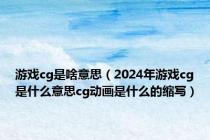 游戏cg是啥意思（2024年游戏cg是什么意思cg动画是什么的缩写）